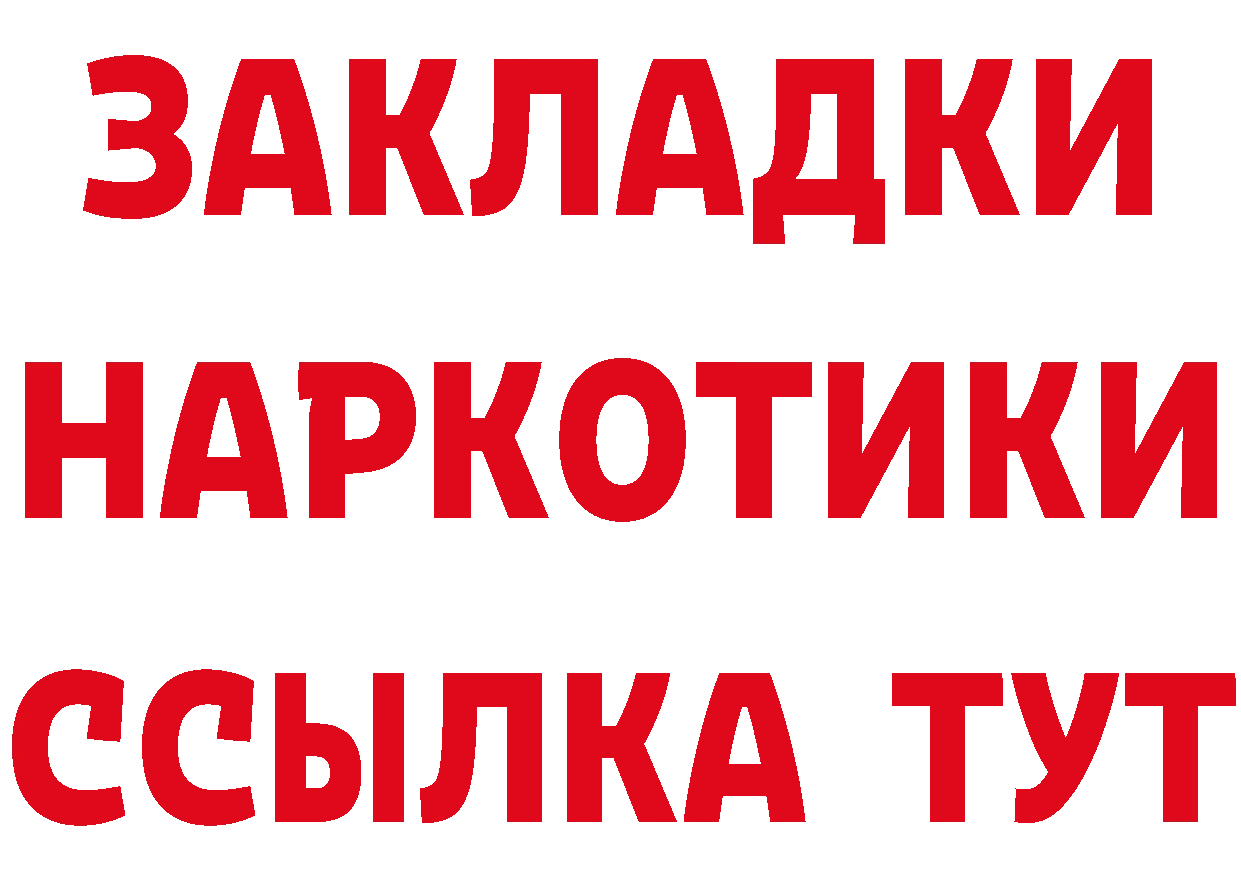 ЗАКЛАДКИ НАРКОТИКИ ССЫЛКА ТУТ